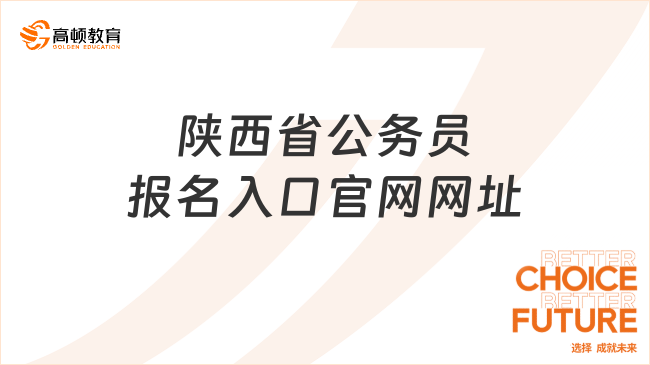 高顿教育
GOLDEN EDUCATION

陕西省公务员
报名入口官网网址

BETTER
CHOICE
BETTER
FUTURE
选择 成就未来